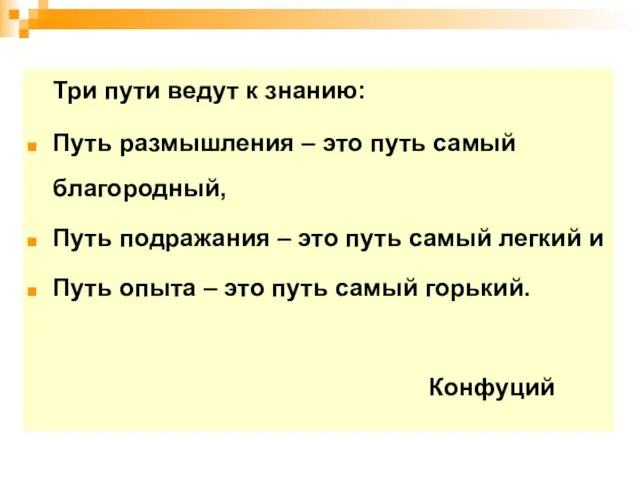 Три пути ведут к знанию:

Путь размышления – это путь самый благородный,

Путь подражания – это путь самый легкий и

Путь опыта – это путь самый горький.

Конфуций